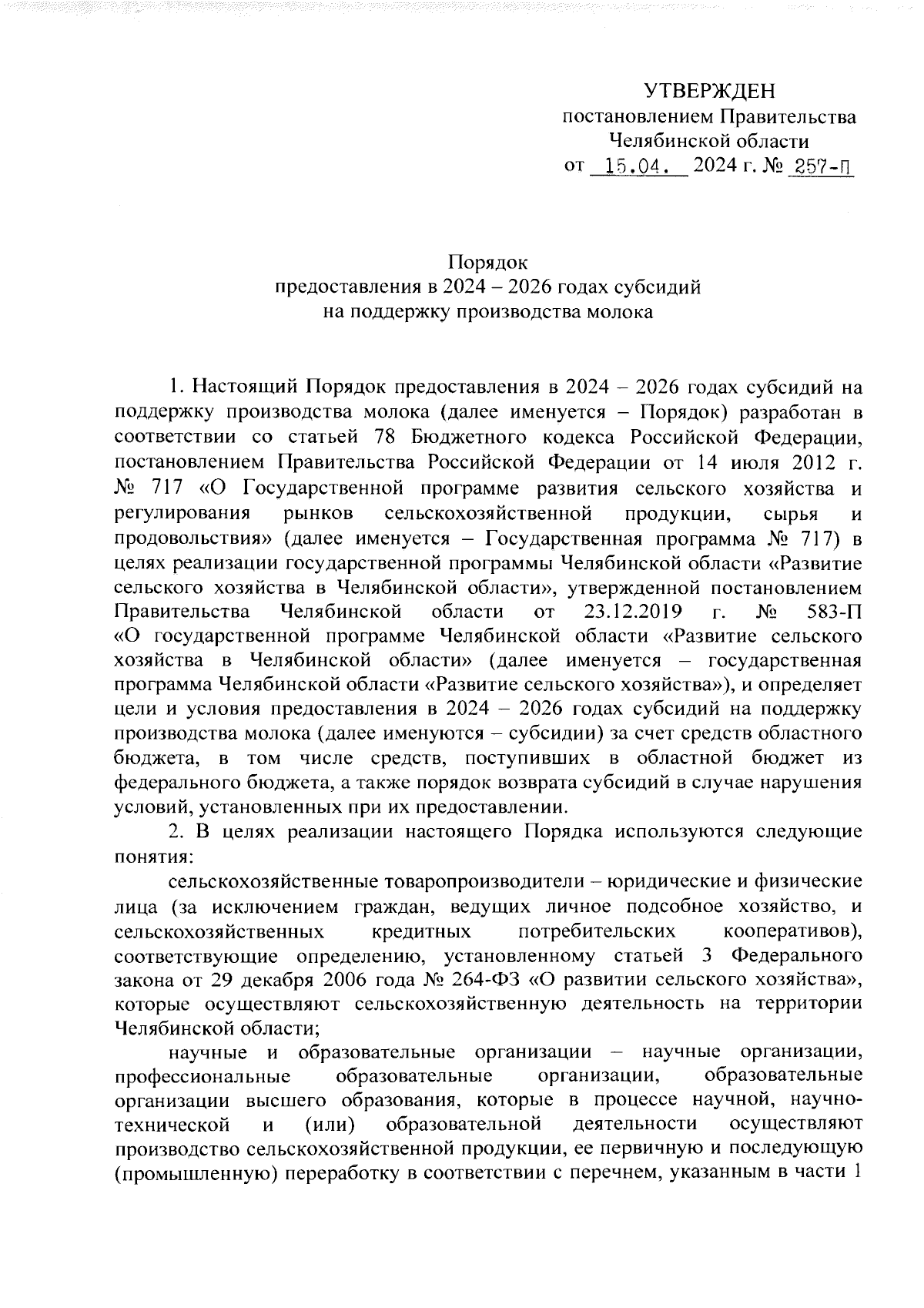 УТВЕРЖДЕН
постановлением Правительства
Челябинской области
от 15.04. 2024 г. № 257-П

Порядок
предоставления в 2024 – 2026 годах субсидий
на поддержку производства молока

1. Настоящий Порядок предоставления в 2024 – 2026 годах субсидий на поддержку производства молока (далее именуется – Порядок) разработан в соответствии со статьей 78 Бюджетного кодекса Российской Федерации, постановлением Правительства Российской Федерации от 14 июля 2012 г. № 717 «О Государственной программе развития сельского хозяйства и регулирования рынков сельскохозяйственной продукции, сырья и продовольствия» (далее именуется – Государственная программа № 717) в целях реализации государственной программы Челябинской области «Развитие сельского хозяйства в Челябинской области», утвержденной постановлением Правительства Челябинской области от 23.12.2019 г. № 583-П «О государственной программе Челябинской области «Развитие сельского хозяйства в Челябинской области» (далее именуется – государственная программа Челябинской области «Развитие сельского хозяйства»), и определяет цели и условия предоставления в 2024 – 2026 годах субсидий на поддержку производства молока (далее именуются – субсидии) за счет средств областного бюджета, в том числе средств, поступивших в областной бюджет из федерального бюджета, а также порядок возврата субсидий в случае нарушения условий, установленных при их предоставлении.

2. В целях реализации настоящего Порядка используются следующие понятия:

сельскохозяйственные товаропроизводители – юридические и физические лица (за исключением граждан, ведущих личное подсобное хозяйство, и сельскохозяйственных кредитных потребительских кооперативов), соответствующие определению, установленному статьей 3 Федерального закона от 29 декабря 2006 года № 264-ФЗ «О развитии сельского хозяйства», которые осуществляют сельскохозяйственную деятельность на территории Челябинской области;

научные и образовательные организации – научные организации, профессиональные образовательные организации, образовательные организации высшего образования, которые в процессе научной, научно-технической и (или) образовательной деятельности осуществляют производство сельскохозяйственной продукции, ее первичную и последующую (промышленную) переработку в соответствии с перечнем, указанным в части 1